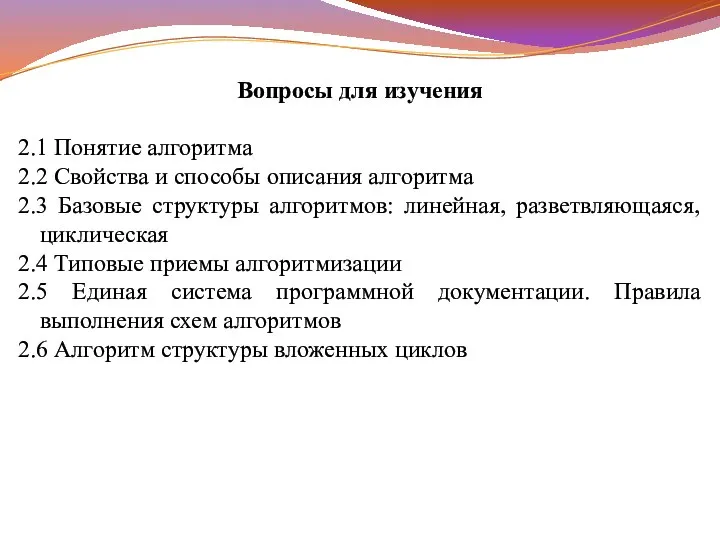 Вопросы для изучения

2.1 Понятие алгоритма
2.2 Свойства и способы описания алгоритма
2.3 Базовые структуры алгоритмов: линейная, разветвляющаяся, циклическая
2.4 Типовые приемы алгоритмизации
2.5 Единая система программной документации. Правила выполнения схем алгоритмов
2.6 Алгоритм структуры вложенных циклов